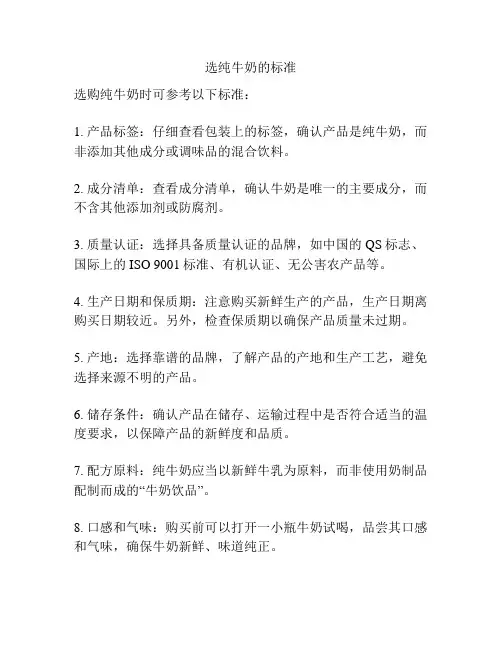 选纯牛奶的标准

选购纯牛奶时可参考以下标准：

1. 产品标签：仔细查看包装上的标签，确认产品是纯牛奶，而非添加其他成分或调味品的混合饮料。

2. 成分清单：查看成分清单，确认牛奶是唯一的主要成分，而不含其他添加剂或防腐剂。

3. 质量认证：选择具备质量认证的品牌，如中国的 QS 标志、国际上的 ISO 9001 标准、有机认证、无公害农产品等。

4. 生产日期和保质期：注意购买新鲜生产的产品，生产日期离购买日期较近。另外，检查保质期以确保产品质量未过期。

5. 产地：选择靠谱的品牌，了解产品的产地和生产工艺，避免选择来源不明的产品。

6. 储存条件：确认产品在储存、运输过程中是否符合适当的温度要求，以保障产品的新鲜度和品质。

7. 配方原料：纯牛奶应当以新鲜牛乳为原料，而非使用奶制品配制而成的“牛奶饮品”。

8. 口感和气味：购买前可以打开一小瓶牛奶试喝，品尝其口感和气味，确保牛奶新鲜、味道纯正。